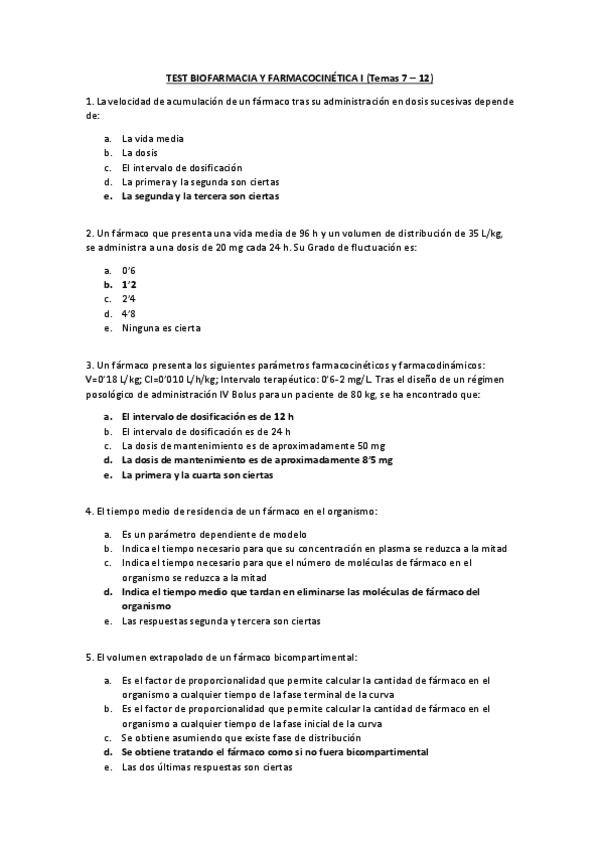 TEST BIOFARMACIA Y FARMACOCINÉTICA I (Temas 7 – 12)

1. La velocidad de acumulación de un fármaco tras su administración en dosis sucesivas depende de:

a. La vida media
b. La dosis
c. El intervalo de dosificación
d. La primera y la segunda son ciertas
e. La segunda y la tercera son ciertas

2. Un fármaco que presenta una vida media de 96 h y un volumen de distribución de 35 L/kg, se administra a una dosis de 20 mg cada 24 h. Su Grado de fluctuación es:

a. 0'6
b. 1'2
c. 2'4
d. 4'8
e. Ninguna es cierta

3. Un fármaco presenta los siguientes parámetros farmacocinéticos y farmacodinámicos: V=0'18 L/kg; Cl=0'010 L/h/kg; Intervalo terapéutico: 0'6-2 mg/L. Tras el diseño de un régimen posológico de administración IV Bolus para un paciente de 80 kg, se ha encontrado que:

a. El intervalo de dosificación es de 12 h
b. El intervalo de dosificación es de 24 h
c. La dosis de mantenimiento es de aproximadamente 50 mg
d. La dosis de mantenimiento es de aproximadamente 8'5 mg
e. La primera y la cuarta son ciertas

4. El tiempo medio de residencia de un fármaco en el organismo:

a. Es un parámetro dependiente de modelo
b. Indica el tiempo necesario para que su concentración en plasma se reduzca a la mitad
c. Indica el tiempo necesario para que el número de moléculas de fármaco en el organismo se reduzca a la mitad
d. Indica el tiempo medio que tardan en eliminarse las moléculas de fármaco del organismo
e. Las respuestas segunda y tercera son ciertas

5. El volumen extrapolado de un fármaco bicompartimental:

a. Es el factor de proporcionalidad que permite calcular la cantidad de fármaco en el organismo a cualquier tiempo de la fase terminal de la curva
b. Es el factor de proporcionalidad que permite calcular la cantidad de fármaco en el organismo a cualquier tiempo de la fase inicial de la curva
c. Se obtiene asumiendo que existe fase de distribución
d. Se obtiene tratando el fármaco como si no fuera bicompartimental
e. Las dos últimas respuestas son ciertas